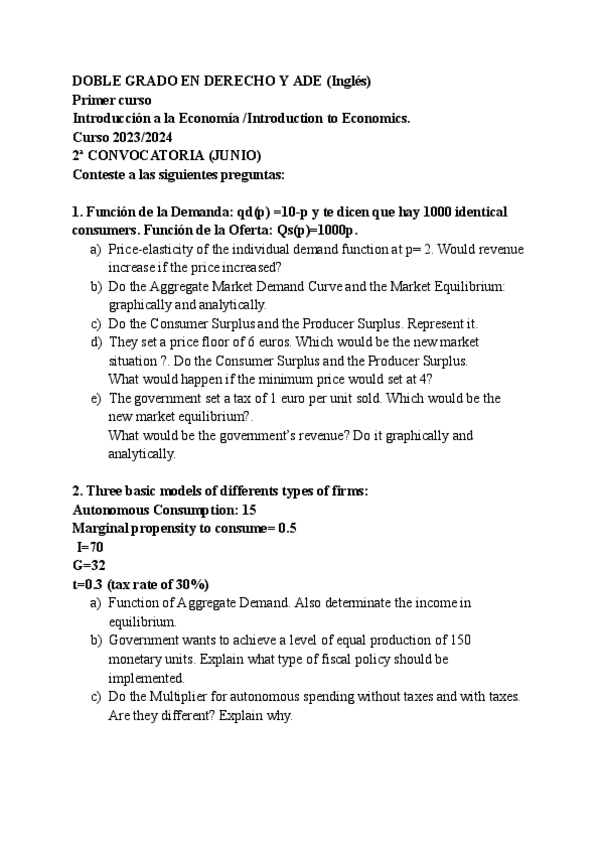 DOBLE GRADO EN DERECHO Y ADE (Inglés)
Primer curso
Introducción a la Economía /Introduction to Economics.
Curso 2023/2024
2ª CONVOCATORIA (JUNIO)
Conteste a las siguientes preguntas:

1. Función de la Demanda: qd(p) =10-p y te dicen que hay 1000 identical consumers. Función de la Oferta: Qs(p)=1000p.
a) Price-elasticity of the individual demand function at p= 2. Would revenue increase if the price increased?
b) Do the Aggregate Market Demand Curve and the Market Equilibrium: graphically and analytically.
c) Do the Consumer Surplus and the Producer Surplus. Represent it.
d) They set a price floor of 6 euros. Which would be the new market situation ?. Do the Consumer Surplus and the Producer Surplus. What would happen if the minimum price would set at 4?
e) The government set a tax of 1 euro per unit sold. Which would be the new market equilibrium?.
What would be the government's revenue? Do it graphically and analytically.

2. Three basic models of differents types of firms:
Autonomous Consumption: 15
Marginal propensity to consume= 0.5
I=70
G=32
t=0.3 (tax rate of 30%)
a) Function of Aggregate Demand. Also determinate the income in equilibrium.
b) Government wants to achieve a level of equal production of 150 monetary units. Explain what type of fiscal policy should be implemented.
c) Do the Multiplier for autonomous spending without taxes and with taxes. Are they different? Explain why.